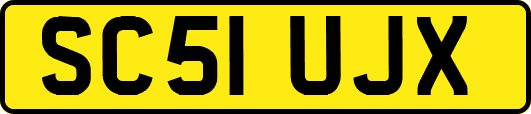 SC51 UJX